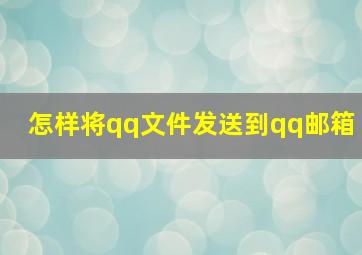 怎样将qq文件发送到qq邮箱